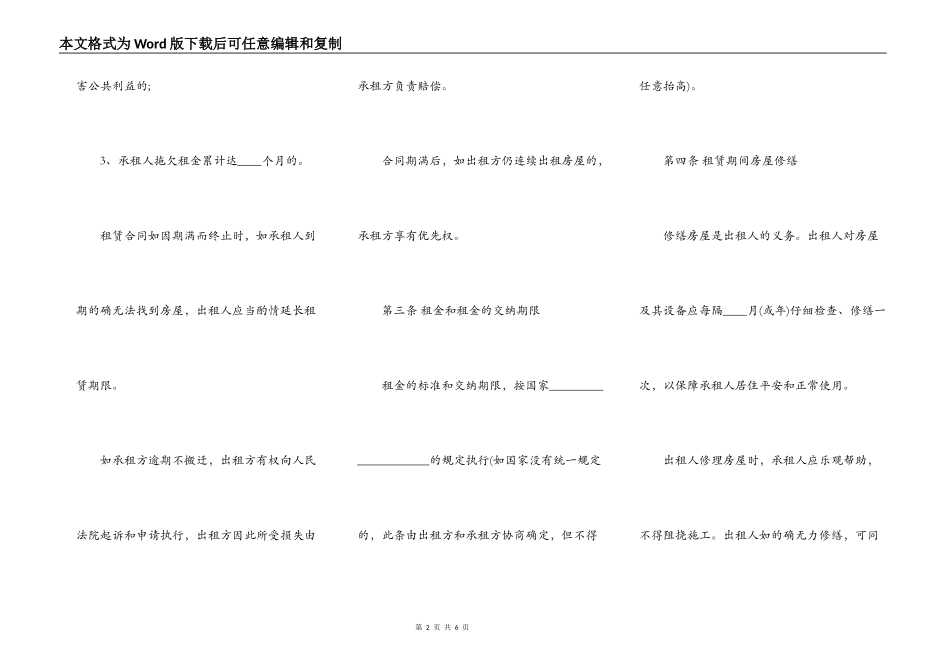 本文格式为Word版下载后可任意编辑和复制

害公共利益的;

3、承租人拖欠租金累计达____个月的。

租赁合同如因期满而终止时，如承租人到期的确无法找到房屋，出租人应当酌情延长租赁期限。

如承租方逾期不搬迁，出租方有权向人民法院起诉和申请执行，出租方因此所受损失由承租方负责赔偿。

合同期满后，如出租方仍连续出租房屋的，承租方享有优先权。

第三条 租金和租金的交纳期限

租金的标准和交纳期限，按国家__________ ____________的规定执行(如国家没有统一规定的，此条由出租方和承租方协商确定，但不得任意抬高)。

第四条 租赁期间房屋修缮

修缮房屋是出租人的义务。出租人对房屋及其设备应每隔____月(或年)仔细检查、修缮一次，以保障承租人居住平安和正常使用。

出租人修理房屋时，承租人应乐观帮助，不得阻挠施工。出租人如的确无力修缮，可同

第 2 页 共 6 页